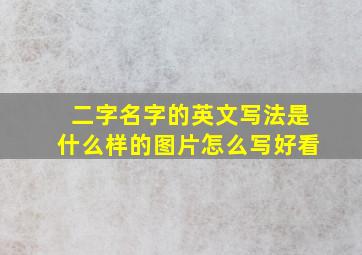 二字名字的英文写法是什么样的图片怎么写好看